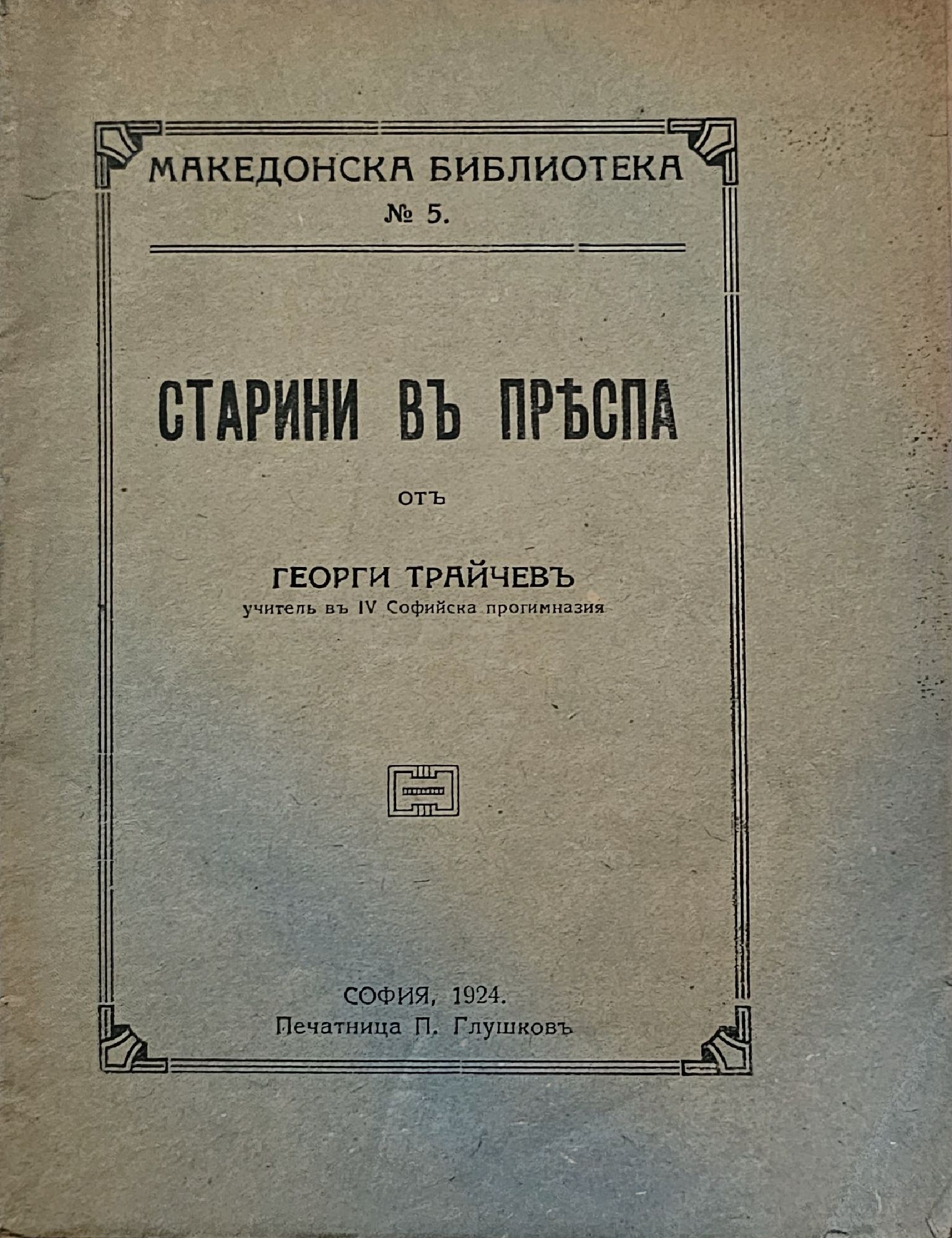 МАКЕДОНСКА БИБЛИОТЕКА
№ 5.

СТАРИНИ ВЪ ПРѢСПА

ОТЪ

ГЕОРГИ ТРАЙЧЕВЪ
учитель въ IV Софийска прогимназия

СОФИЯ, 1924.
Печатница П. Глушковъ